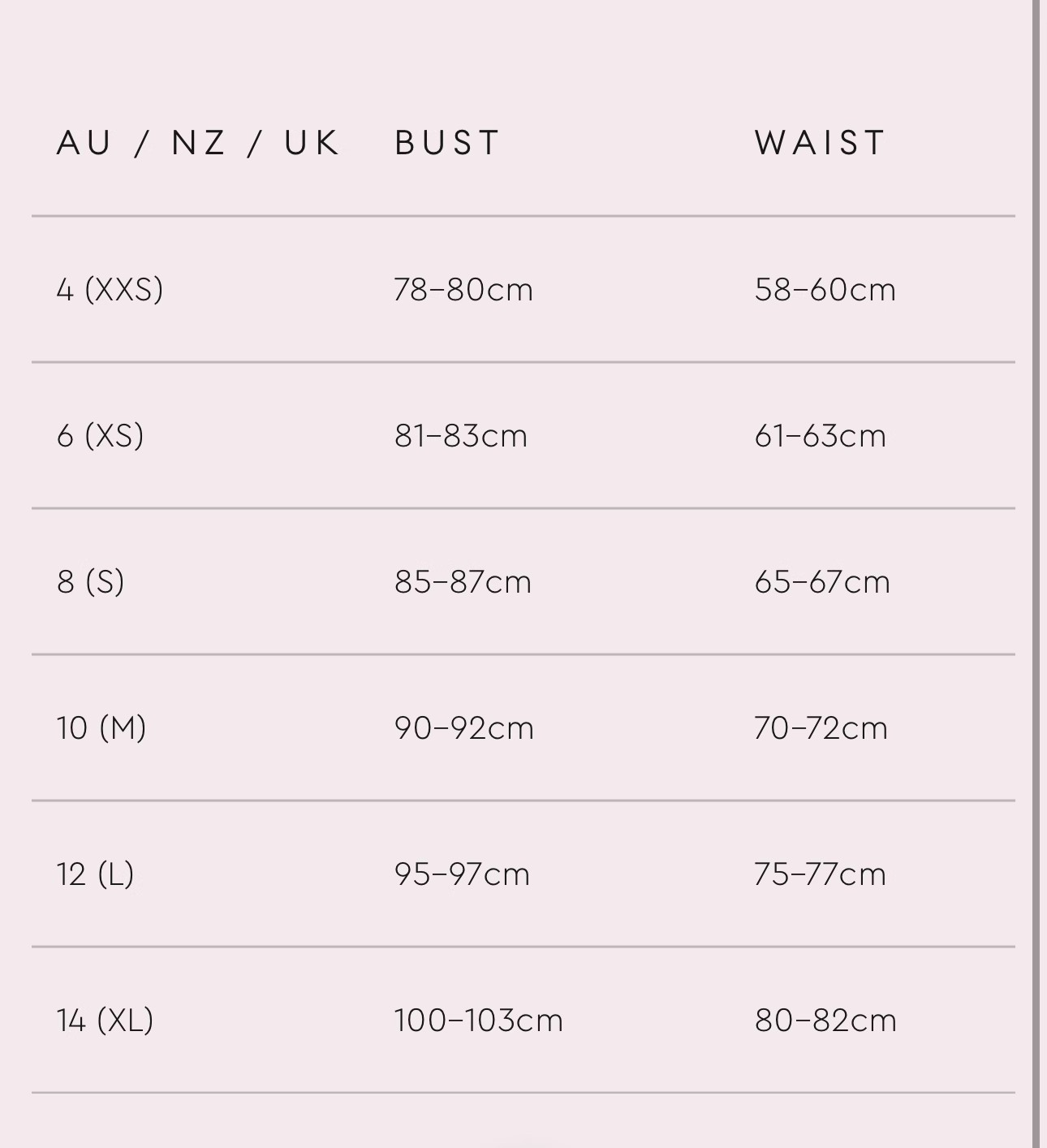 | AU / NZ / UK | BUST | WAIST |
|---|---|---|
| 4 (XXS) | 78–80cm | 58–60cm |
| 6 (XS) | 81–83cm | 61–63cm |
| 8 (S) | 85–87cm | 65–67cm |
| 10 (M) | 90–92cm | 70–72cm |
| 12 (L) | 95–97cm | 75–77cm |
| 14 (XL) | 100–103cm | 80–82cm |